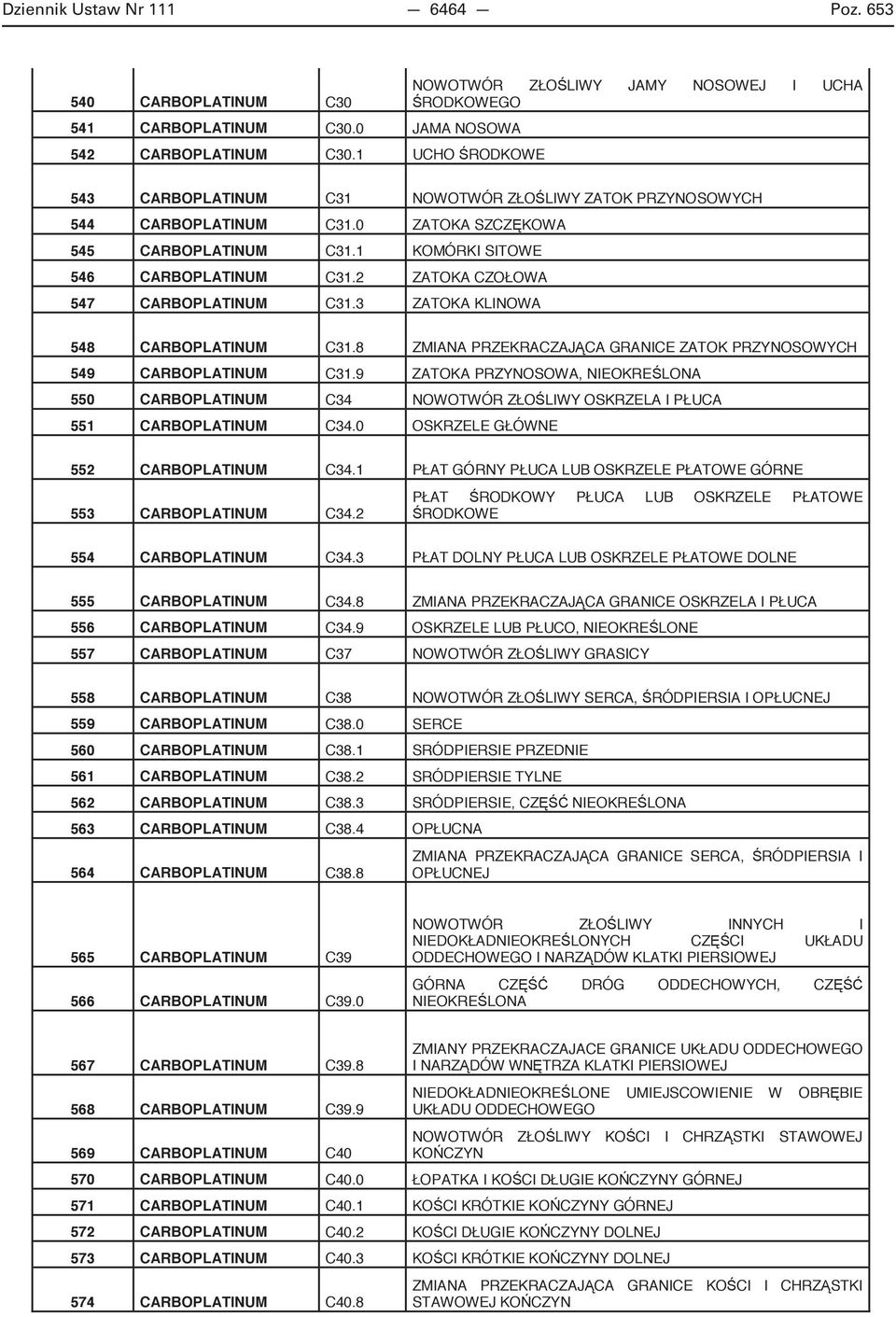 Dziennik Ustaw Nr 111 — 6464 — Poz. 653

| | | | |
|---|---|---|---|
| 540 | CARBOPLATINUM | C30 | NOWOTWÓR ZŁOŚLIWY JAMY NOSOWEJ I UCHA ŚRODKOWEGO |
| 541 | CARBOPLATINUM | C30.0 | JAMA NOSOWA |
| 542 | CARBOPLATINUM | C30.1 | UCHO ŚRODKOWE |
| 543 | CARBOPLATINUM | C31 | NOWOTWÓR ZŁOŚLIWY ZATOK PRZYNOSOWYCH |
| 544 | CARBOPLATINUM | C31.0 | ZATOKA SZCZĘKOWA |
| 545 | CARBOPLATINUM | C31.1 | KOMÓRKI SITOWE |
| 546 | CARBOPLATINUM | C31.2 | ZATOKA CZOŁOWA |
| 547 | CARBOPLATINUM | C31.3 | ZATOKA KLINOWA |
| 548 | CARBOPLATINUM | C31.8 | ZMIANA PRZEKRACZAJĄCA GRANICE ZATOK PRZYNOSOWYCH |
| 549 | CARBOPLATINUM | C31.9 | ZATOKA PRZYNOSOWA, NIEOKREŚLONA |
| 550 | CARBOPLATINUM | C34 | NOWOTWÓR ZŁOŚLIWY OSKRZELA I PŁUCA |
| 551 | CARBOPLATINUM | C34.0 | OSKRZELE GŁÓWNE |
| 552 | CARBOPLATINUM | C34.1 | PŁAT GÓRNY PŁUCA LUB OSKRZELE PŁATOWE GÓRNE |
| 553 | CARBOPLATINUM | C34.2 | PŁAT ŚRODKOWY PŁUCA LUB OSKRZELE PŁATOWE ŚRODKOWE |
| 554 | CARBOPLATINUM | C34.3 | PŁAT DOLNY PŁUCA LUB OSKRZELE PŁATOWE DOLNE |
| 555 | CARBOPLATINUM | C34.8 | ZMIANA PRZEKRACZAJĄCA GRANICE OSKRZELA I PŁUCA |
| 556 | CARBOPLATINUM | C34.9 | OSKRZELE LUB PŁUCO, NIEOKREŚLONE |
| 557 | CARBOPLATINUM | C37 | NOWOTWÓR ZŁOŚLIWY GRASICY |
| 558 | CARBOPLATINUM | C38 | NOWOTWÓR ZŁOŚLIWY SERCA, ŚRÓDPIERSIA I OPŁUCNEJ |
| 559 | CARBOPLATINUM | C38.0 | SERCE |
| 560 | CARBOPLATINUM | C38.1 | SRÓDPIERSIE PRZEDNIE |
| 561 | CARBOPLATINUM | C38.2 | SRÓDPIERSIE TYLNE |
| 562 | CARBOPLATINUM | C38.3 | SRÓDPIERSIE, CZĘŚĆ NIEOKREŚLONA |
| 563 | CARBOPLATINUM | C38.4 | OPŁUCNA |
| 564 | CARBOPLATINUM | C38.8 | ZMIANA PRZEKRACZAJĄCA GRANICE SERCA, ŚRÓDPIERSIA I OPŁUCNEJ |
| 565 | CARBOPLATINUM | C39 | NOWOTWÓR ZŁOŚLIWY INNYCH I NIEDOKŁADNIEOKREŚLONYCH CZĘŚCI UKŁADU ODDECHOWEGO I NARZĄDÓW KLATKI PIERSIOWEJ |
| 566 | CARBOPLATINUM | C39.0 | GÓRNA CZĘŚĆ DRÓG ODDECHOWYCH, CZĘŚĆ NIEOKREŚLONA |
| 567 | CARBOPLATINUM | C39.8 | ZMIANY PRZEKRACZAJACE GRANICE UKŁADU ODDECHOWEGO I NARZĄDÓW WNĘTRZA KLATKI PIERSIOWEJ |
| 568 | CARBOPLATINUM | C39.9 | NIEDOKŁADNIEOKREŚLONE UMIEJSCOWIENIE W OBRĘBIE UKŁADU ODDECHOWEGO |
| 569 | CARBOPLATINUM | C40 | NOWOTWÓR ZŁOŚLIWY KOŚCI I CHRZĄSTKI STAWOWEJ KOŃCZYN |
| 570 | CARBOPLATINUM | C40.0 | ŁOPATKA I KOŚCI DŁUGIE KOŃCZYNY GÓRNEJ |
| 571 | CARBOPLATINUM | C40.1 | KOŚCI KRÓTKIE KOŃCZYNY GÓRNEJ |
| 572 | CARBOPLATINUM | C40.2 | KOŚCI DŁUGIE KOŃCZYNY DOLNEJ |
| 573 | CARBOPLATINUM | C40.3 | KOŚCI KRÓTKIE KOŃCZYNY DOLNEJ |
| 574 | CARBOPLATINUM | C40.8 | ZMIANA PRZEKRACZAJĄCA GRANICE KOŚCI I CHRZĄSTKI STAWOWEJ KOŃCZYN |